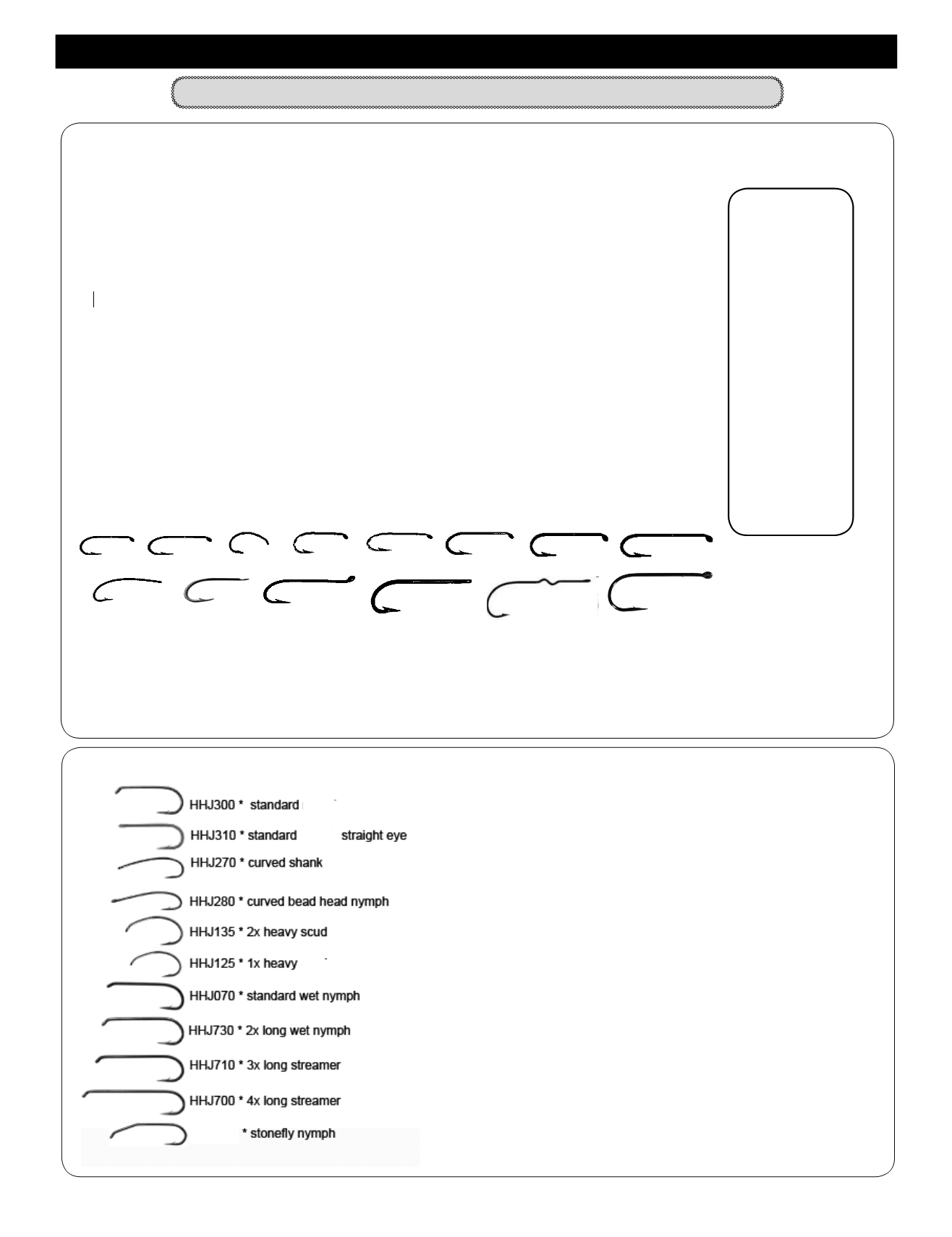 HHJ300 * standard

HHJ310 * standard straight eye

HHJ270 * curved shank

HHJ280 * curved bead head nymph

HHJ135 * 2x heavy scud

HHJ125 * 1x heavy

HHJ070 * standard wet nymph

HHJ730 * 2x long wet nymph

HHJ710 * 3x long streamer

HHJ700 * 4x long streamer

* stonefly nymph